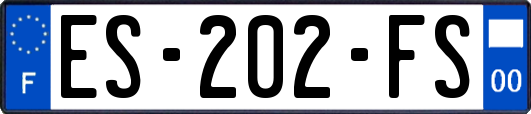 F
ES-202-FS
00